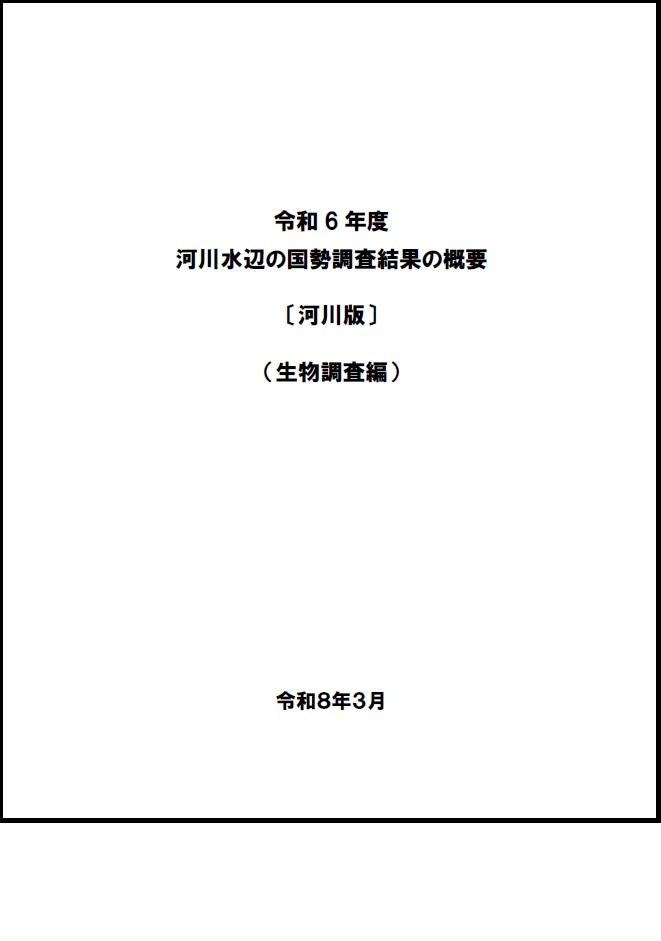 令和6年度
河川水辺の国勢調査結果の概要

〔河川版〕

（生物調査編）

令和8年3月